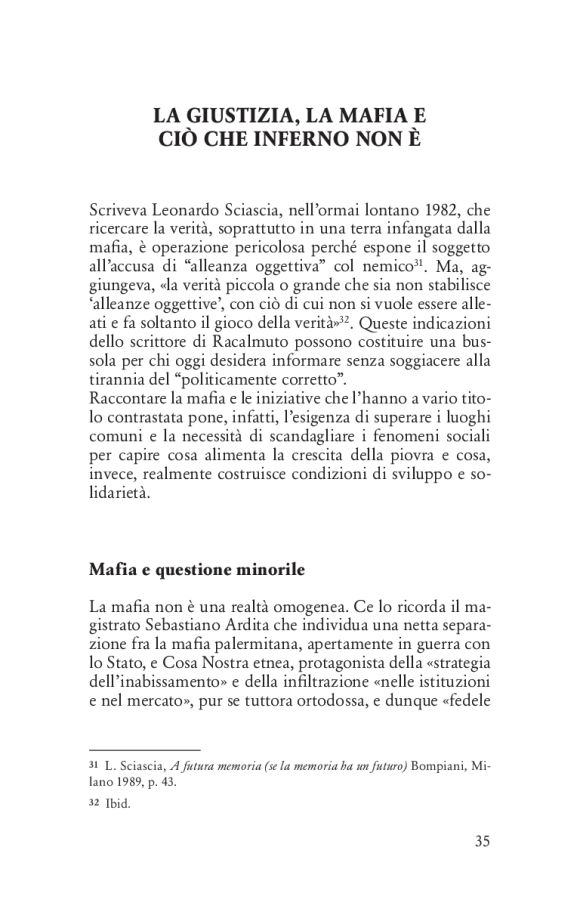 LA GIUSTIZIA, LA MAFIA E CIÒ CHE INFERNO NON È

Scriveva Leonardo Sciascia, nell'ormai lontano 1982, che ricercare la verità, soprattutto in una terra infangata dalla mafia, è operazione pericolosa perché espone il soggetto all'accusa di "alleanza oggettiva" col nemico$^{31}$. Ma, aggiungeva, «la verità piccola o grande che sia non stabilisce 'alleanze oggettive', con ciò di cui non si vuole essere alleati e fa soltanto il gioco della verità»$^{32}$. Queste indicazioni dello scrittore di Racalmuto possono costituire una bussola per chi oggi desidera informare senza soggiacere alla tirannia del "politicamente corretto".
Raccontare la mafia e le iniziative che l'hanno a vario titolo contrastata pone, infatti, l'esigenza di superare i luoghi comuni e la necessità di scandagliare i fenomeni sociali per capire cosa alimenta la crescita della piovra e cosa, invece, realmente costruisce condizioni di sviluppo e solidarietà.

Mafia e questione minorile

La mafia non è una realtà omogenea. Ce lo ricorda il magistrato Sebastiano Ardita che individua una netta separazione fra la mafia palermitana, apertamente in guerra con lo Stato, e Cosa Nostra etnea, protagonista della «strategia dell'inabissamento» e della infiltrazione «nelle istituzioni e nel mercato», pur se tuttora ortodossa, e dunque «fedele

31 L. Sciascia, A futura memoria (se la memoria ha un futuro) Bompiani, Milano 1989, p. 43.
32 Ibid.

35